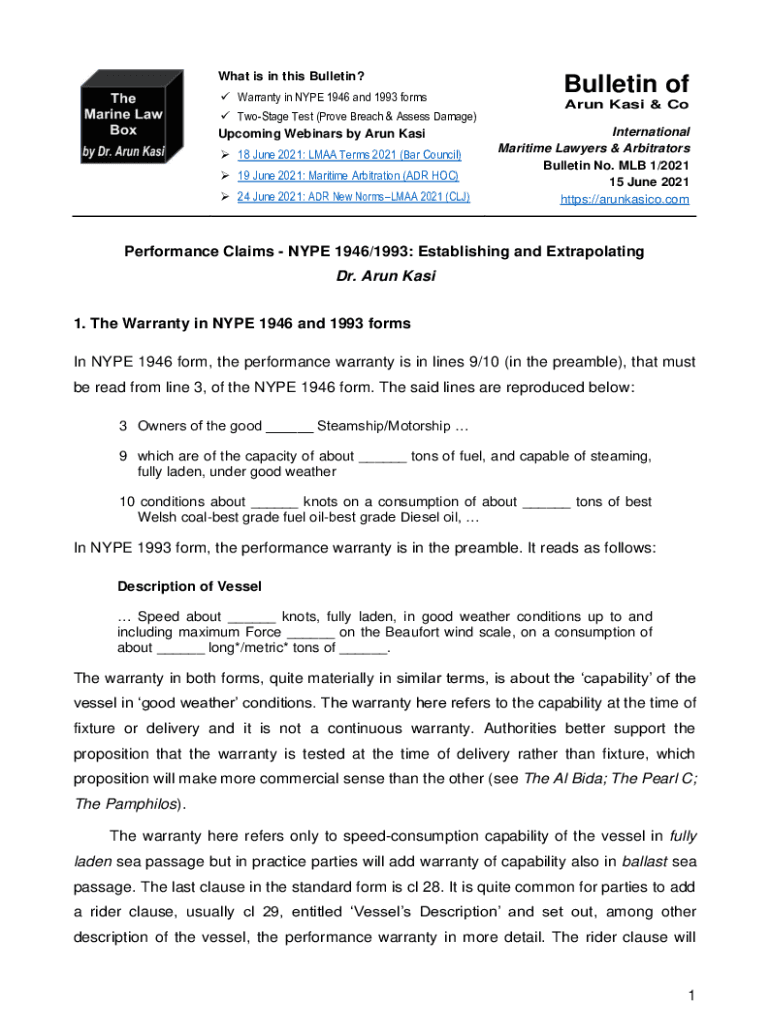 The Marine Law Box by Dr. Arun Kasi

What is in this Bulletin?
✓ Warranty in NYPE 1946 and 1993 forms
✓ Two-Stage Test (Prove Breach & Assess Damage)
Upcoming Webinars by Arun Kasi
➢ 18 June 2021: LMAA Terms 2021 (Bar Council)
➢ 19 June 2021: Maritime Arbitration (ADR HOC)
➢ 24 June 2021: ADR New Norms–LMAA 2021 (CLJ)

Bulletin of
Arun Kasi & Co
International
Maritime Lawyers & Arbitrators
Bulletin No. MLB 1/2021
15 June 2021
https://arunkasico.com

Performance Claims - NYPE 1946/1993: Establishing and Extrapolating
Dr. Arun Kasi

1. The Warranty in NYPE 1946 and 1993 forms

In NYPE 1946 form, the performance warranty is in lines 9/10 (in the preamble), that must be read from line 3, of the NYPE 1946 form. The said lines are reproduced below:

3 Owners of the good ______ Steamship/Motorship …

9 which are of the capacity of about ______ tons of fuel, and capable of steaming, fully laden, under good weather

10 conditions about ______ knots on a consumption of about ______ tons of best Welsh coal-best grade fuel oil-best grade Diesel oil, …

In NYPE 1993 form, the performance warranty is in the preamble. It reads as follows:

Description of Vessel

… Speed about ______ knots, fully laden, in good weather conditions up to and including maximum Force ______ on the Beaufort wind scale, on a consumption of about ______ long*/metric* tons of ______.

The warranty in both forms, quite materially in similar terms, is about the 'capability' of the vessel in 'good weather' conditions. The warranty here refers to the capability at the time of fixture or delivery and it is not a continuous warranty. Authorities better support the proposition that the warranty is tested at the time of delivery rather than fixture, which proposition will make more commercial sense than the other (see The Al Bida; The Pearl C; The Pamphilos).

The warranty here refers only to speed-consumption capability of the vessel in fully laden sea passage but in practice parties will add warranty of capability also in ballast sea passage. The last clause in the standard form is cl 28. It is quite common for parties to add a rider clause, usually cl 29, entitled 'Vessel's Description' and set out, among other description of the vessel, the performance warranty in more detail. The rider clause will

1